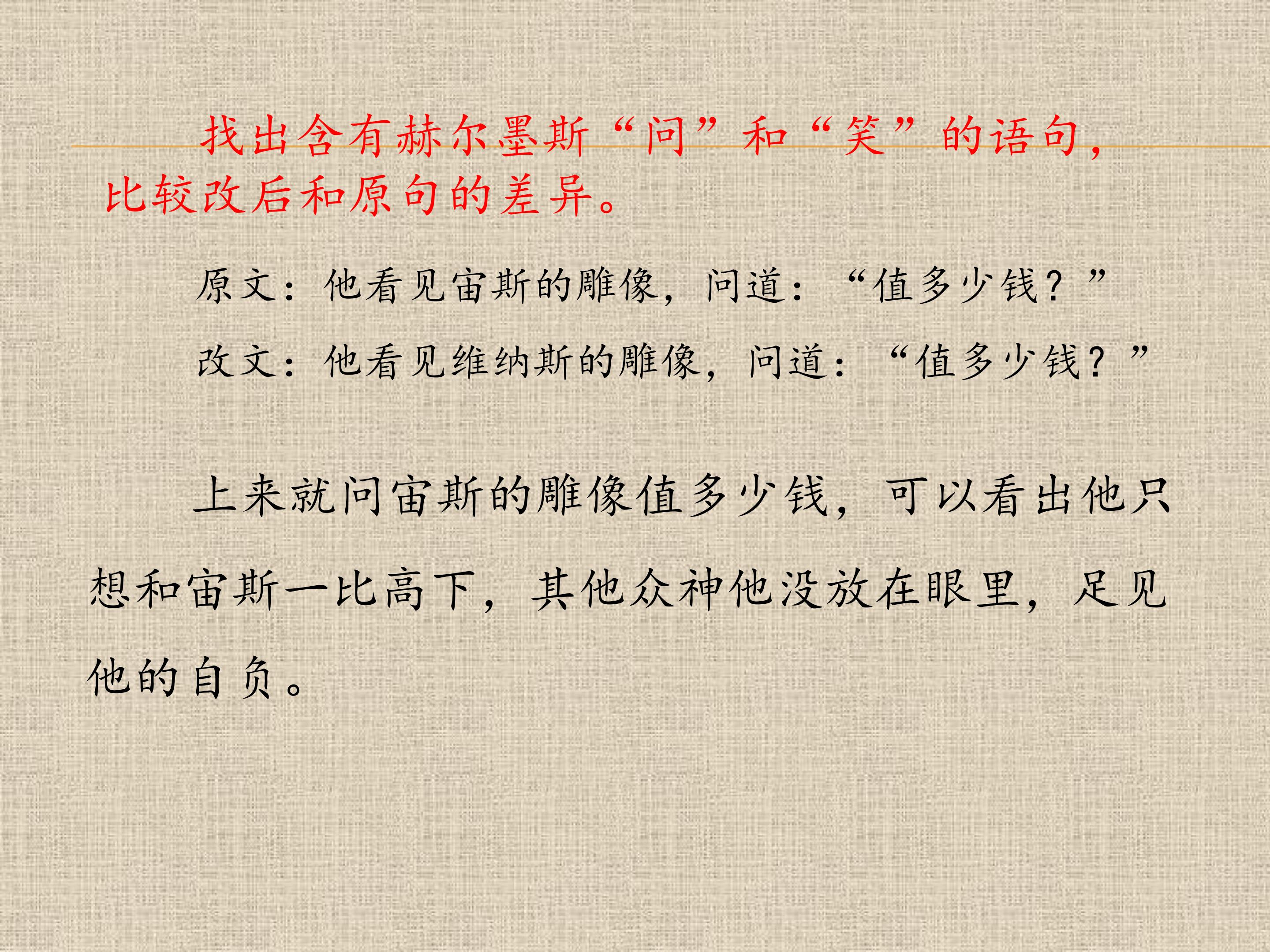 找出含有赫尔墨斯“问”和“笑”的语句，比较改后和原句的差异。

原文：他看见宙斯的雕像，问道：“值多少钱？”

改文：他看见维纳斯的雕像，问道：“值多少钱？”

上来就问宙斯的雕像值多少钱，可以看出他只想和宙斯一比高下，其他众神他没放在眼里，足见他的自负。